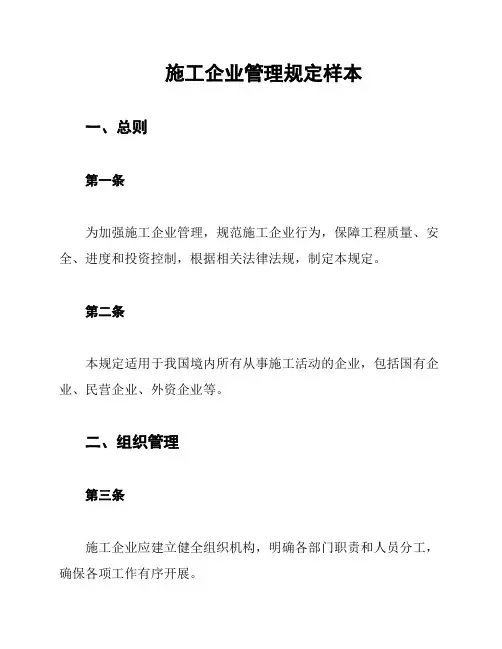 施工企业管理规定样本

一、总则

第一条

为加强施工企业管理，规范施工企业行为，保障工程质量、安全、进度和投资控制，根据相关法律法规，制定本规定。

第二条

本规定适用于我国境内所有从事施工活动的企业，包括国有企业、民营企业、外资企业等。

二、组织管理

第三条

施工企业应建立健全组织机构，明确各部门职责和人员分工，确保各项工作有序开展。